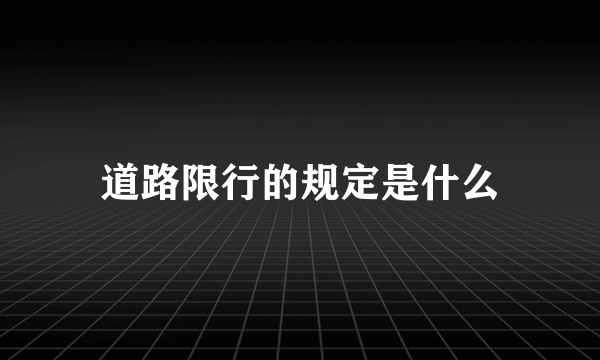 道路限行的规定是什么